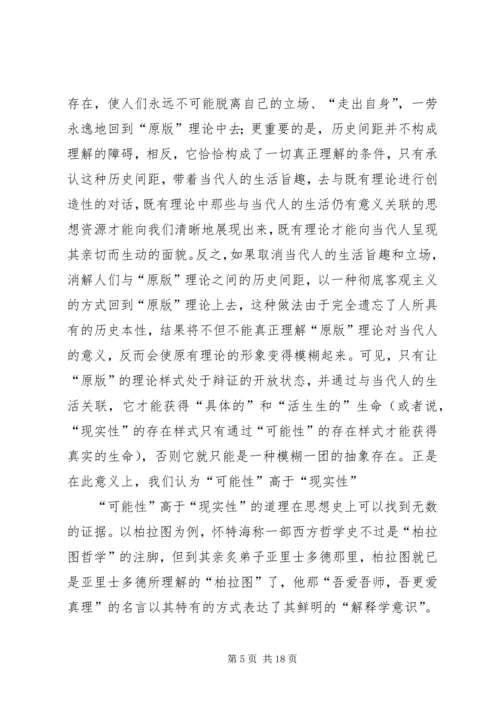 存在，使人们永远不可能脱离自己的立场、“走出自身”，一劳永逸地回到“原版”理论中去；更重要的是，历史间距并不构成理解的障碍，相反，它恰恰构成了一切真正理解的条件，只有承认这种历史间距，带着当代人的生活旨趣，去与既有理论进行创造性的对话，既有理论中那些与当代人的生活仍有意义关联的思想资源才能向我们清晰地展现出来，既有理论才能向当代人呈现其亲切而生动的面貌。反之，如果取消当代人的生活旨趣和立场，消解人们与“原版”理论之间的历史间距，以一种彻底客观主义的方式回到“原版”理论上去，这种做法由于完全遗忘了人所具有的历史本性，结果将不但不能真正理解“原版”理论对当代人的意义，反而会使原有理论的形象变得模糊起来。可见，只有让“原版”的理论样式处于辩证的开放状态，并通过与当代人的生活关联，它才能获得“具体的”和“活生生的”生命（或者说，“现实性”的存在样式只有通过“可能性”的存在样式才能获得真实的生命），否则它就只能是一种模糊一团的抽象存在。正是在此意义上，我们认为“可能性”高于“现实性”

“可能性”高于“现实性”的道理在思想史上可以找到无数的证据。以柏拉图为例，怀特海称一部西方哲学史不过是“柏拉图哲学”的注脚，但到其亲炙弟子亚里士多德那里，柏拉图就已是亚里士多德所理解的“柏拉图”了，他那“吾爱吾师，吾更爱真理”的名言以其特有的方式表达了其鲜明的“解释学意识”。

第 5 页 共 18 页